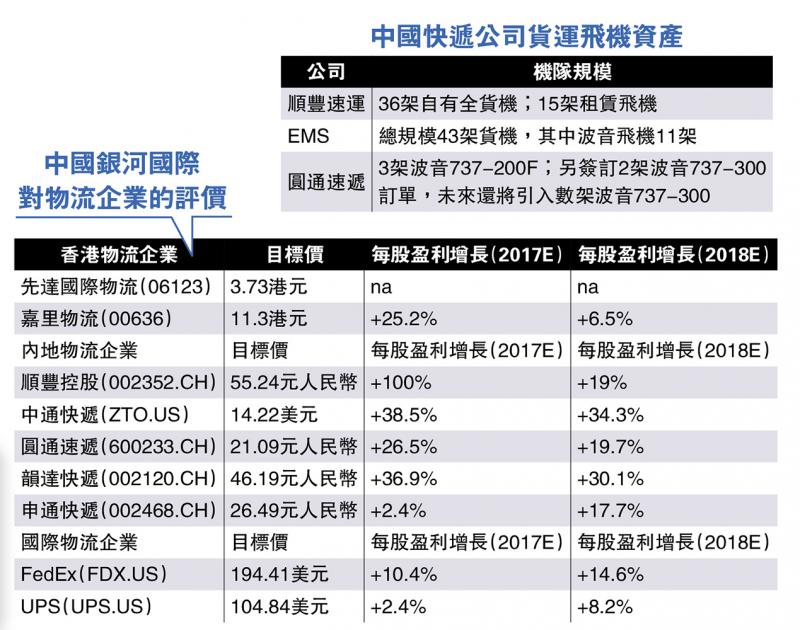 中國快遞公司貨運飛機資產

| 公司 | 機隊規模 |
|---|---|
| 順豐速運 | 36架自有全貨機；15架租賃飛機 |
| EMS | 總規模43架貨機，其中波音飛機11架 |
| 圓通速遞 | 3架波音737-200F；另簽訂2架波音737-300訂單，未來還將引入數架波音737-300 |

中國銀河國際對物流企業的評價

| 香港物流企業 | 目標價 | 每股盈利增長(2017E) | 每股盈利增長(2018E) |
|---|---|---|---|
| 先達國際物流(06123) | 3.73港元 | na | na |
| 嘉里物流(00636) | 11.3港元 | +25.2% | +6.5% |
| 內地物流企業 | 目標價 | 每股盈利增長(2017E) | 每股盈利增長(2018E) |
| 順豐控股(002352.CH) | 55.24元人民幣 | +100% | +19% |
| 中通快遞(ZTO.US) | 14.22美元 | +38.5% | +34.3% |
| 圓通速遞(600233.CH) | 21.09元人民幣 | +26.5% | +19.7% |
| 韻達快遞(002120.CH) | 46.19元人民幣 | +36.9% | +30.1% |
| 申通快遞(002468.CH) | 26.49元人民幣 | +2.4% | +17.7% |
| 國際物流企業 | 目標價 | 每股盈利增長(2017E) | 每股盈利增長(2018E) |
| FedEx(FDX.US) | 194.41美元 | +10.4% | +14.6% |
| UPS(UPS.US) | 104.84美元 | +2.4% | +8.2% |